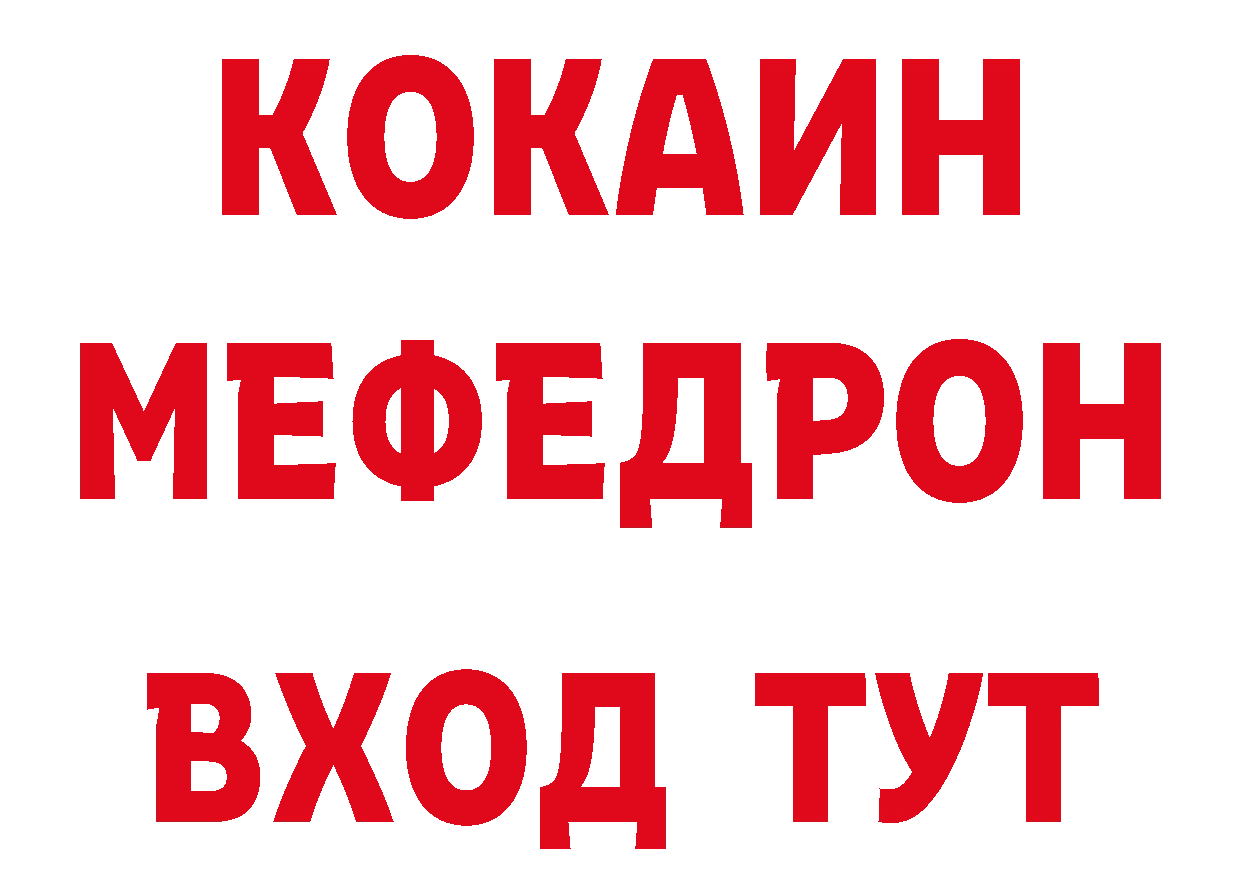 КОКАИН
МЕФЕДРОН
ВХОД ТУТ